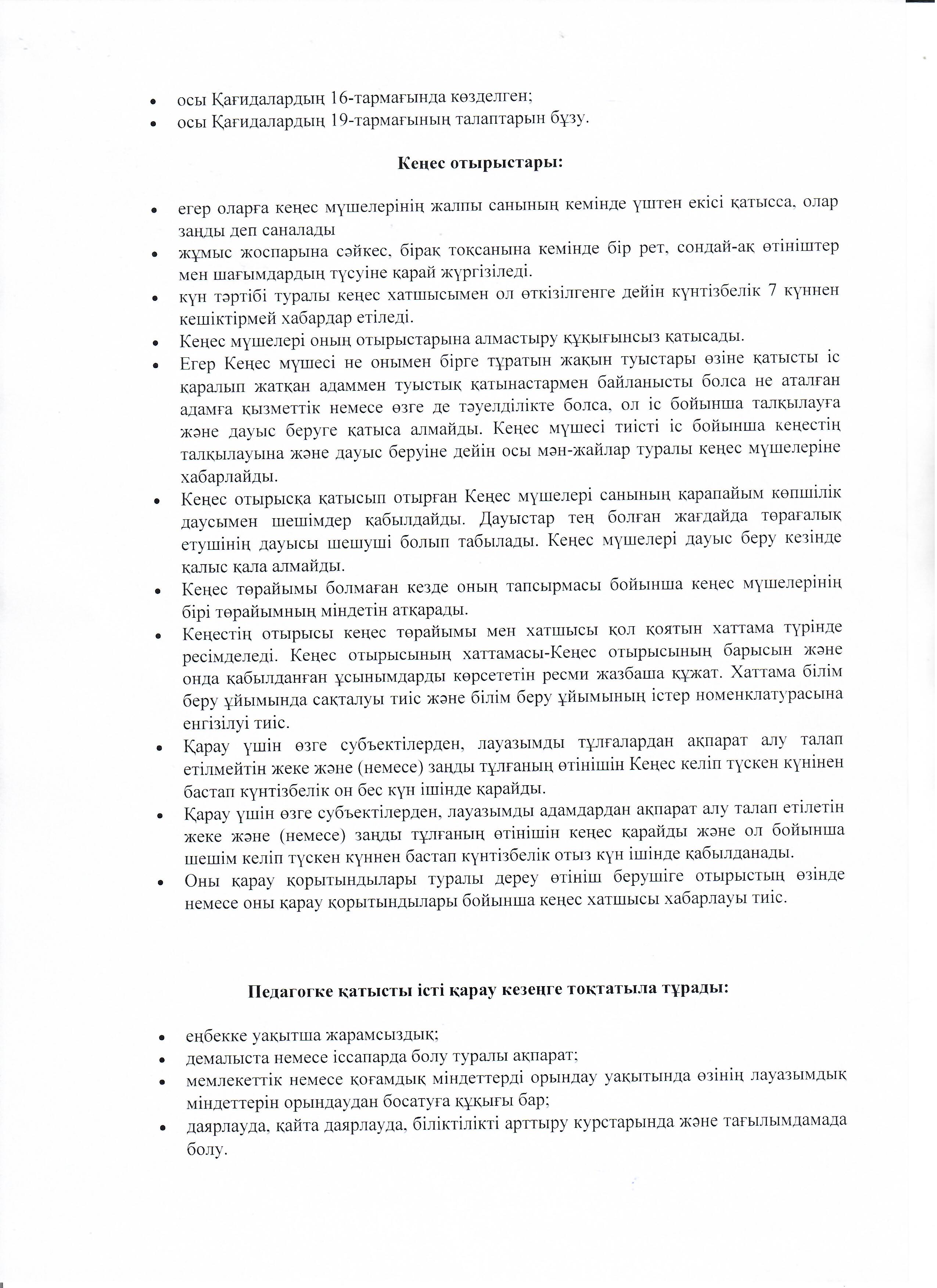 • осы Қағидалардың 16-тармағында көзделген;
• осы Қағидалардың 19-тармағының талаптарын бұзу.

Кеңес отырыстары:

• егер оларға кеңес мүшелерінің жалпы санының кемінде үштен екісі қатысса, олар заңды деп саналады
• жұмыс жоспарына сәйкес, бірақ тоқсанына кемінде бір рет, сондай-ақ өтініштер мен шағымдардың түсуіне қарай жүргізіледі.
• күн тәртібі туралы кеңес хатшысымен ол өткізілгенге дейін күнтізбелік 7 күннен кешіктірмей хабардар етіледі.
• Кеңес мүшелері оның отырыстарына алмастыру құқығынсыз қатысады.
• Егер Кеңес мүшесі не онымен бірге тұратын жақын туыстары өзіне қатысты іс қаралып жатқан адаммен туыстық қатынастармен байланысты болса не аталған адамға қызметтік немесе өзге де тәуелділікте болса, ол іс бойынша талқылауға және дауыс беруге қатыса алмайды. Кеңес мүшесі тиісті іс бойынша кеңестің талқылауына және дауыс беруіне дейін осы мән-жайлар туралы кеңес мүшелеріне хабарлайды.
• Кеңес отырысқа қатысып отырған Кеңес мүшелері санының қарапайым көпшілік даусымен шешімдер қабылдайды. Дауыстар тең болған жағдайда төрағалық етушінің дауысы шешуші болып табылады. Кеңес мүшелері дауыс беру кезінде қалыс қала алмайды.
• Кеңес төрайымы болмаған кезде оның тапсырмасы бойынша кеңес мүшелерінің бірі төрайымның міндетін атқарады.
• Кеңестің отырысы кеңес төрайымы мен хатшысы қол қоятын хаттама түрінде ресімделеді. Кеңес отырысының хаттамасы-Кеңес отырысының барысын және онда қабылданған ұсынымдарды көрсететін ресми жазбаша құжат. Хаттама білім беру ұйымында сақталуы тиіс және білім беру ұйымының істер номенклатурасына енгізілуі тиіс.
• Қарау үшін өзге субъектілерден, лауазымды тұлғалардан ақпарат алу талап етілмейтін жеке және (немесе) заңды тұлғаның өтінішін Кеңес келіп түскен күнінен бастап күнтізбелік он бес күн ішінде қарайды.
• Қарау үшін өзге субъектілерден, лауазымды адамдардан ақпарат алу талап етілетін жеке және (немесе) заңды тұлғаның өтінішін кеңес қарайды және ол бойынша шешім келіп түскен күннен бастап күнтізбелік отыз күн ішінде қабылданады.
• Оны қарау қорытындылары туралы дереу өтініш берушіге отырыстың өзінде немесе оны қарау қорытындылары бойынша кеңес хатшысы хабарлауы тиіс.

Педагогке қатысты істі қарау кезеңге тоқтатыла тұрады:

• еңбекке уақытша жарамсыздық;
• демалыста немесе іссапарда болу туралы ақпарат;
• мемлекеттік немесе қоғамдық міндеттерді орындау уақытында өзінің лауазымдық міндеттерін орындаудан босатуға құқығы бар;
• даярлауда, қайта даярлауда, біліктілікті арттыру курстарында және тағылымдамада болу.